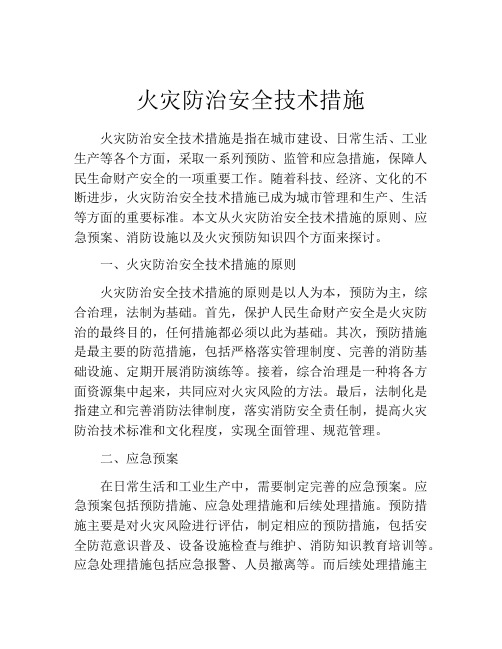 火灾防治安全技术措施

火灾防治安全技术措施是指在城市建设、日常生活、工业生产等各个方面，采取一系列预防、监管和应急措施，保障人民生命财产安全的一项重要工作。随着科技、经济、文化的不断进步，火灾防治安全技术措施已成为城市管理和生产、生活等方面的重要标准。本文从火灾防治安全技术措施的原则、应急预案、消防设施以及火灾预防知识四个方面来探讨。

一、火灾防治安全技术措施的原则

火灾防治安全技术措施的原则是以人为本，预防为主，综合治理，法制为基础。首先，保护人民生命财产安全是火灾防治的最终目的，任何措施都必须以此为基础。其次，预防措施是最主要的防范措施，包括严格落实管理制度、完善的消防基础设施、定期开展消防演练等。接着，综合治理是一种将各方面资源集中起来，共同应对火灾风险的方法。最后，法制化是指建立和完善消防法律制度，落实消防安全责任制，提高火灾防治技术标准和文化程度，实现全面管理、规范管理。

二、应急预案

在日常生活和工业生产中，需要制定完善的应急预案。应急预案包括预防措施、应急处理措施和后续处理措施。预防措施主要是对火灾风险进行评估，制定相应的预防措施，包括安全防范意识普及、设备设施检查与维护、消防知识教育培训等。应急处理措施包括应急报警、人员撤离等。而后续处理措施主